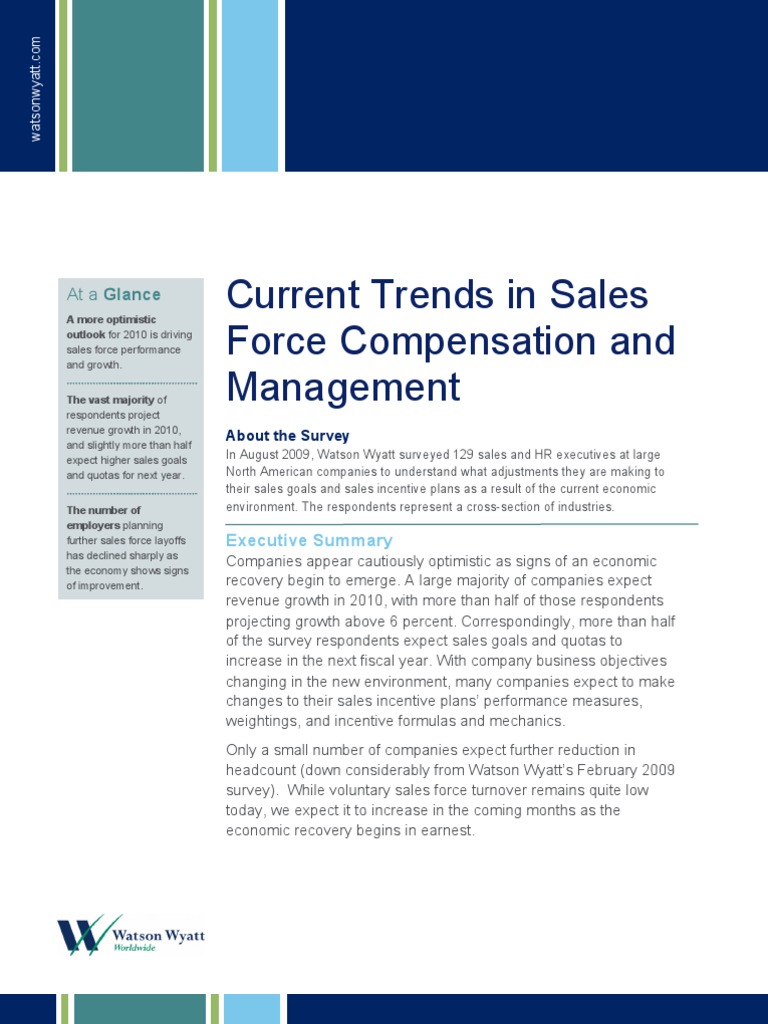 watsonwyatt.com

At a Glance

A more optimistic outlook for 2010 is driving sales force performance and growth.

The vast majority of respondents project revenue growth in 2010, and slightly more than half expect higher sales goals and quotas for next year.

The number of employers planning further sales force layoffs has declined sharply as the economy shows signs of improvement.

Current Trends in Sales Force Compensation and Management

About the Survey
In August 2009, Watson Wyatt surveyed 129 sales and HR executives at large North American companies to understand what adjustments they are making to their sales goals and sales incentive plans as a result of the current economic environment. The respondents represent a cross-section of industries.

Executive Summary
Companies appear cautiously optimistic as signs of an economic recovery begin to emerge. A large majority of companies expect revenue growth in 2010, with more than half of those respondents projecting growth above 6 percent. Correspondingly, more than half of the survey respondents expect sales goals and quotas to increase in the next fiscal year. With company business objectives changing in the new environment, many companies expect to make changes to their sales incentive plans' performance measures, weightings, and incentive formulas and mechanics.

Only a small number of companies expect further reduction in headcount (down considerably from Watson Wyatt's February 2009 survey). While voluntary sales force turnover remains quite low today, we expect it to increase in the coming months as the economic recovery begins in earnest.

Watson Wyatt Worldwide